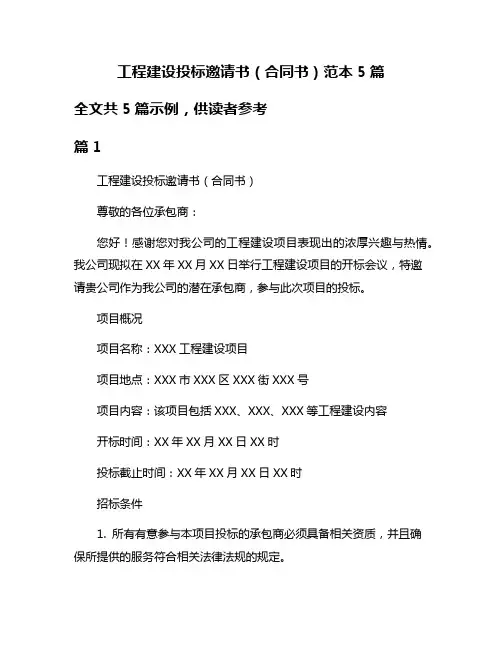 工程建设投标邀请书（合同书）范本 5 篇

全文共 5 篇示例，供读者参考

篇 1

工程建设投标邀请书（合同书）

尊敬的各位承包商：

您好！感谢您对我公司的工程建设项目表现出的浓厚兴趣与热情。我公司现拟在 XX 年 XX 月 XX 日举行工程建设项目的开标会议，特邀请贵公司作为我公司的潜在承包商，参与此次项目的投标。

项目概况

项目名称：XXX 工程建设项目

项目地点：XXX 市 XXX 区 XXX 街 XXX 号

项目内容：该项目包括 XXX、XXX、XXX 等工程建设内容

开标时间：XX 年 XX 月 XX 日 XX 时

投标截止时间：XX 年 XX 月 XX 日 XX 时

招标条件

1. 所有有意参与本项目投标的承包商必须具备相关资质，并且确保所提供的服务符合相关法律法规的规定。